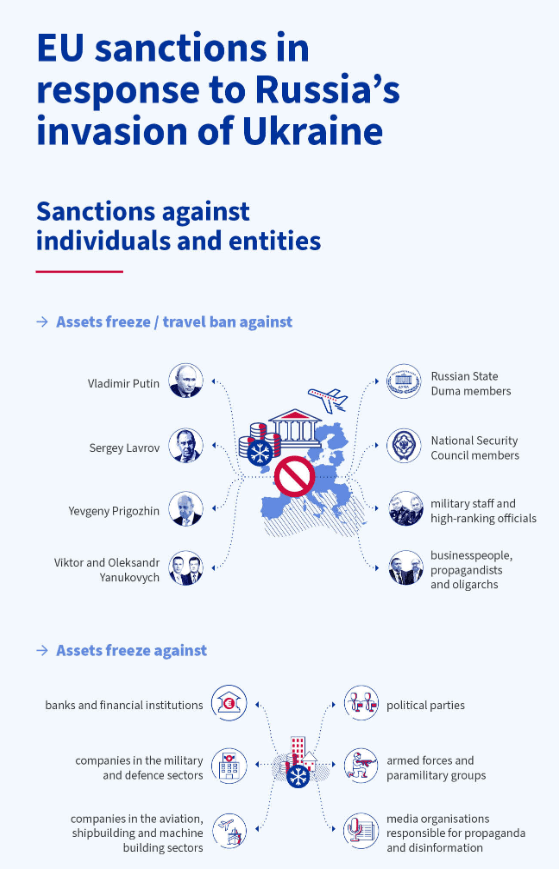 EU sanctions in response to Russia's invasion of Ukraine

Sanctions against individuals and entities

→ Assets freeze / travel ban against

Vladimir Putin

Sergey Lavrov

Yevgeny Prigozhin

Viktor and Oleksandr Yanukovych

Russian State Duma members

National Security Council members

military staff and high-ranking officials

businesspeople, propagandists and oligarchs

→ Assets freeze against

banks and financial institutions

companies in the military and defence sectors

companies in the aviation, shipbuilding and machine building sectors

political parties

armed forces and paramilitary groups

media organisations responsible for propaganda and disinformation